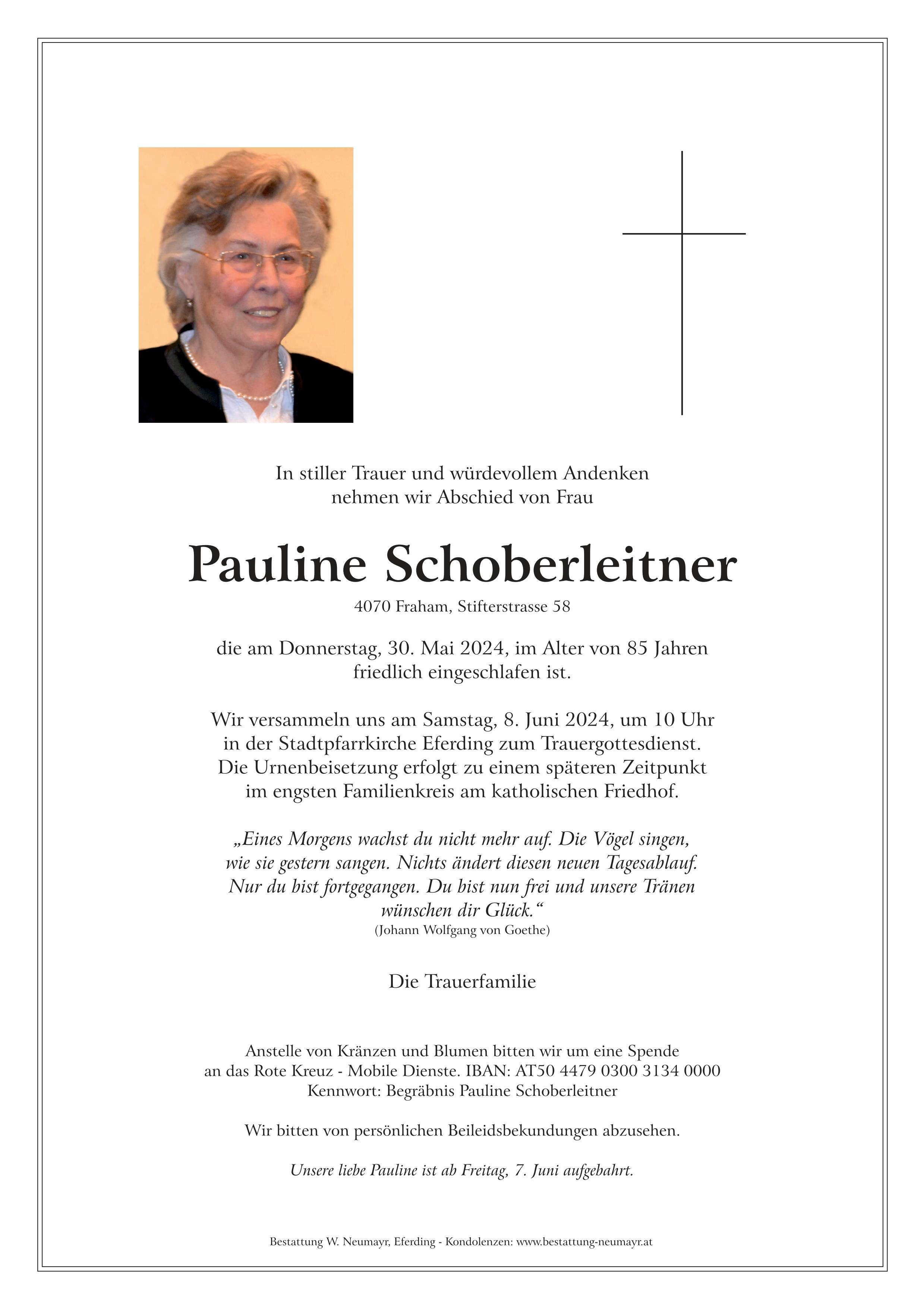 In stiller Trauer und würdevollem Andenken nehmen wir Abschied von Frau

Pauline Schoberleitner

4070 Fraham, Stifterstrasse 58

die am Donnerstag, 30. Mai 2024, im Alter von 85 Jahren friedlich eingeschlafen ist.

Wir versammeln uns am Samstag, 8. Juni 2024, um 10 Uhr in der Stadtpfarrkirche Eferding zum Trauergottesdienst. Die Urnenbeisetzung erfolgt zu einem späteren Zeitpunkt im engsten Familienkreis am katholischen Friedhof.

„Eines Morgens wachst du nicht mehr auf. Die Vögel singen, wie sie gestern sangen. Nichts ändert diesen neuen Tagesablauf. Nur du bist fortgegangen. Du bist nun frei und unsere Tränen wünschen dir Glück.“
(Johann Wolfgang von Goethe)

Die Trauerfamilie

Anstelle von Kränzen und Blumen bitten wir um eine Spende an das Rote Kreuz - Mobile Dienste. IBAN: AT50 4479 0300 3134 0000
Kennwort: Begräbnis Pauline Schoberleitner

Wir bitten von persönlichen Beileidsbekundungen abzusehen.

Unsere liebe Pauline ist ab Freitag, 7. Juni aufgebahrt.

Bestattung W. Neumayr, Eferding - Kondolenzen: www.bestattung-neumayr.at